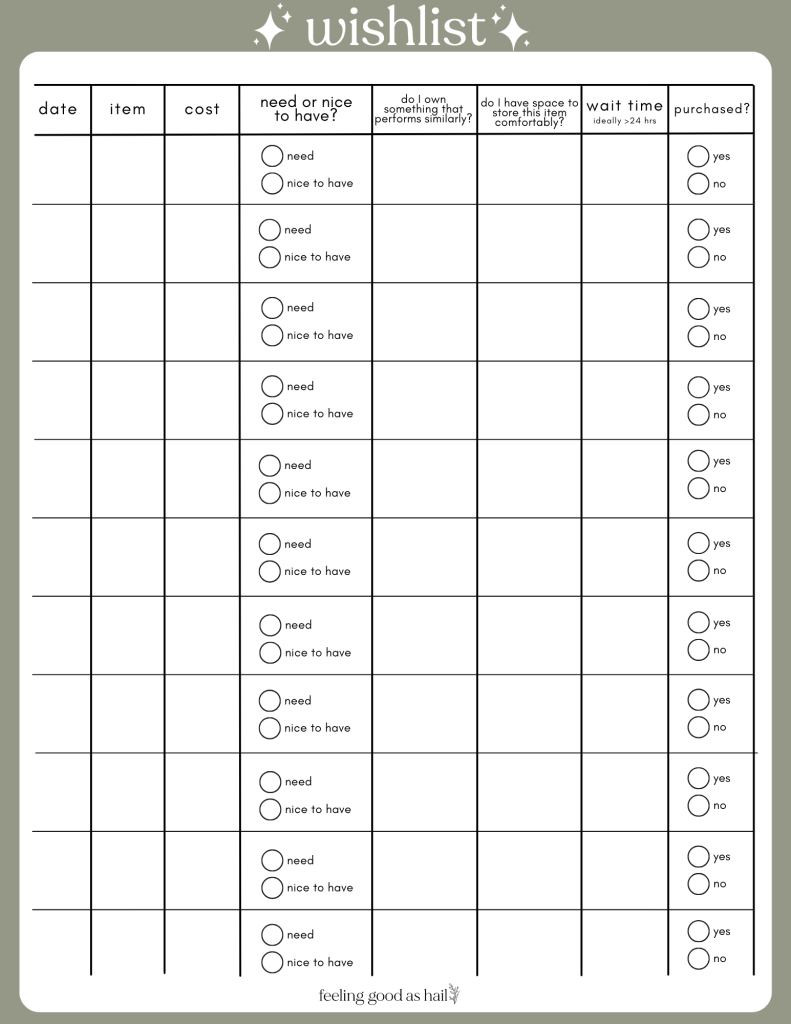 wishlist

| date | item | cost | need or nice to have? | do I own something that performs similarly? | do I have space to store this item comfortably? | wait time ideally >24 hrs | purchased? |
|---|---|---|---|---|---|---|---|
| | | | need nice to have | | | | yes no |
| | | | need nice to have | | | | yes no |
| | | | need nice to have | | | | yes no |
| | | | need nice to have | | | | yes no |
| | | | need nice to have | | | | yes no |
| | | | need nice to have | | | | yes no |
| | | | need nice to have | | | | yes no |
| | | | need nice to have | | | | yes no |
| | | | need nice to have | | | | yes no |
| | | | need nice to have | | | | yes no |
| | | | need nice to have | | | | yes no |

feeling good as hail